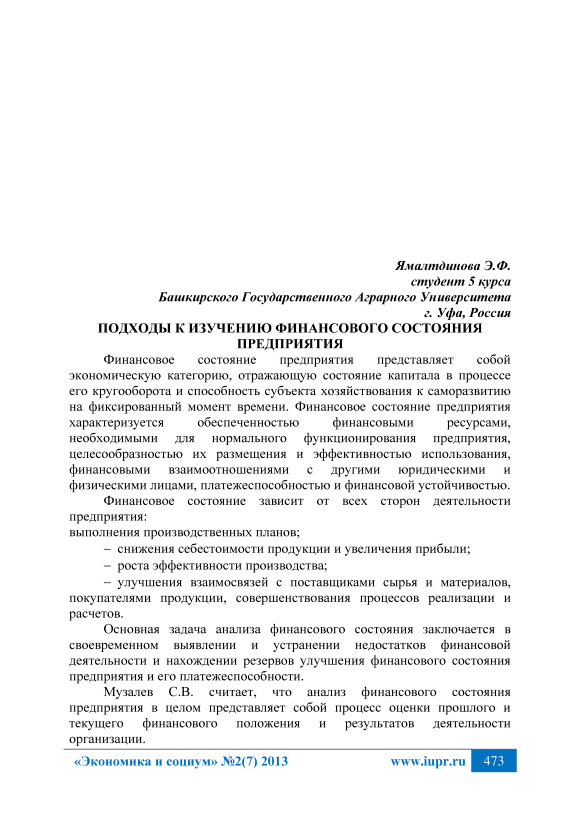 Ямалтдинова Э.Ф.
студент 5 курса
Башкирского Государственного Аграрного Университета
г. Уфа, Россия

ПОДХОДЫ К ИЗУЧЕНИЮ ФИНАНСОВОГО СОСТОЯНИЯ ПРЕДПРИЯТИЯ

Финансовое состояние предприятия представляет собой экономическую категорию, отражающую состояние капитала в процессе его кругооборота и способность субъекта хозяйствования к саморазвитию на фиксированный момент времени. Финансовое состояние предприятия характеризуется обеспеченностью финансовыми ресурсами, необходимыми для нормального функционирования предприятия, целесообразностью их размещения и эффективностью использования, финансовыми взаимоотношениями с другими юридическими и физическими лицами, платежеспособностью и финансовой устойчивостью.

Финансовое состояние зависит от всех сторон деятельности предприятия:
выполнения производственных планов;
– снижения себестоимости продукции и увеличения прибыли;
– роста эффективности производства;
– улучшения взаимосвязей с поставщиками сырья и материалов, покупателями продукции, совершенствования процессов реализации и расчетов.

Основная задача анализа финансового состояния заключается в своевременном выявлении и устранении недостатков финансовой деятельности и нахождении резервов улучшения финансового состояния предприятия и его платежеспособности.

Музалев С.В. считает, что анализ финансового состояния предприятия в целом представляет собой процесс оценки прошлого и текущего финансового положения и результатов деятельности организации.

«Экономика и социум» №2(7) 2013 www.iupr.ru 473